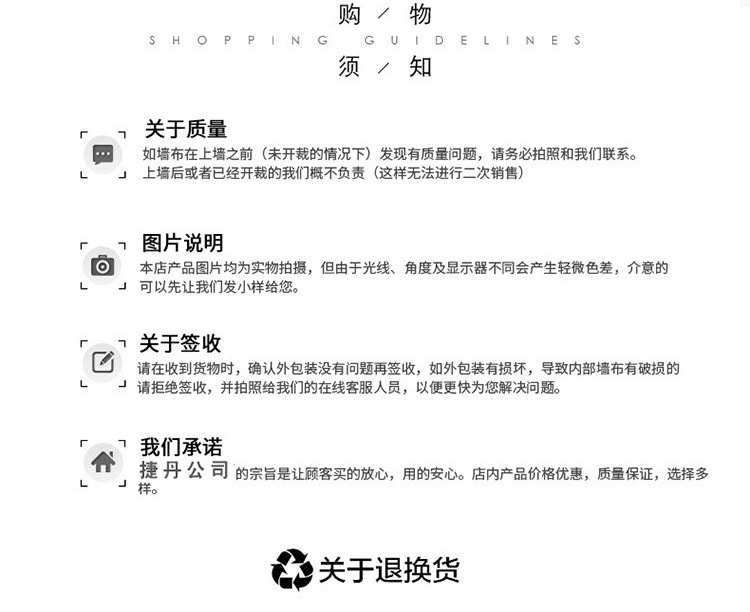 购 ／ 物
SHOPPING GUIDELINES
须 ／ 知

关于质量
如墙布在上墙之前（未开裁的情况下）发现有质量问题，请务必拍照和我们联系。
上墙后或者已经开裁的我们概不负责（这样无法进行二次销售）

图片说明
本店产品图片均为实物拍摄，但由于光线、角度及显示器不同会产生轻微色差，介意的可以先让我们发小样给您。

关于签收
请在收到货物时，确认外包装没有问题再签收，如外包装有损坏，导致内部墙布有破损的请拒绝签收，并拍照给我们的在线客服人员，以便更快为您解决问题。

我们承诺
捷丹公司的宗旨是让顾客买的放心，用的安心。店内产品价格优惠，质量保证，选择多样。

关于退换货